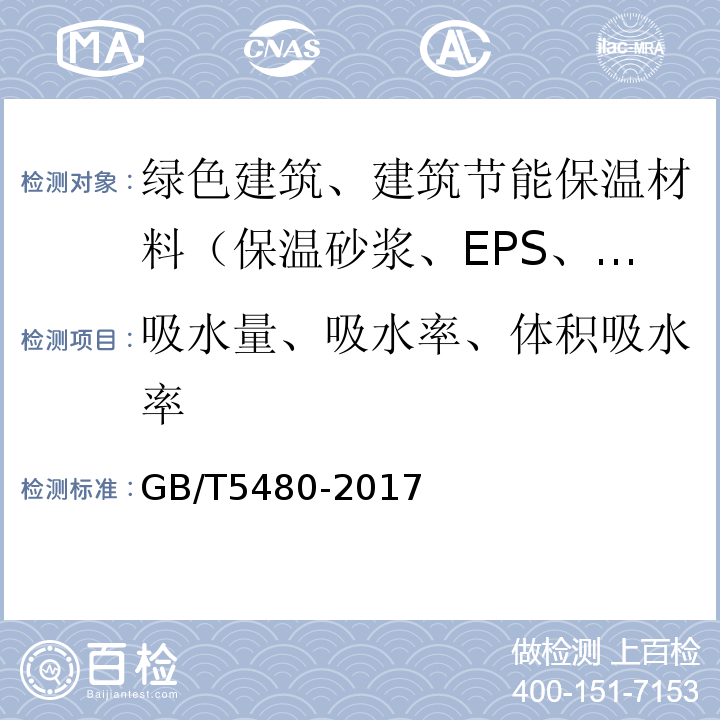 MA CNAS AL ilac-MRA

检测对象：绿色建筑、建筑节能保温材料（保温砂浆、EPS、…

检测项目：吸水量、吸水率、体积吸水率

检测标准：GB/T5480-2017

百检 Baijiantest.com

做检测 上百检
400-151-7153